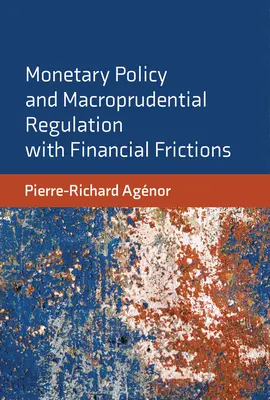 Monetary Policy and Macroprudential Regulation with Financial Frictions

Pierre-Richard Agénor